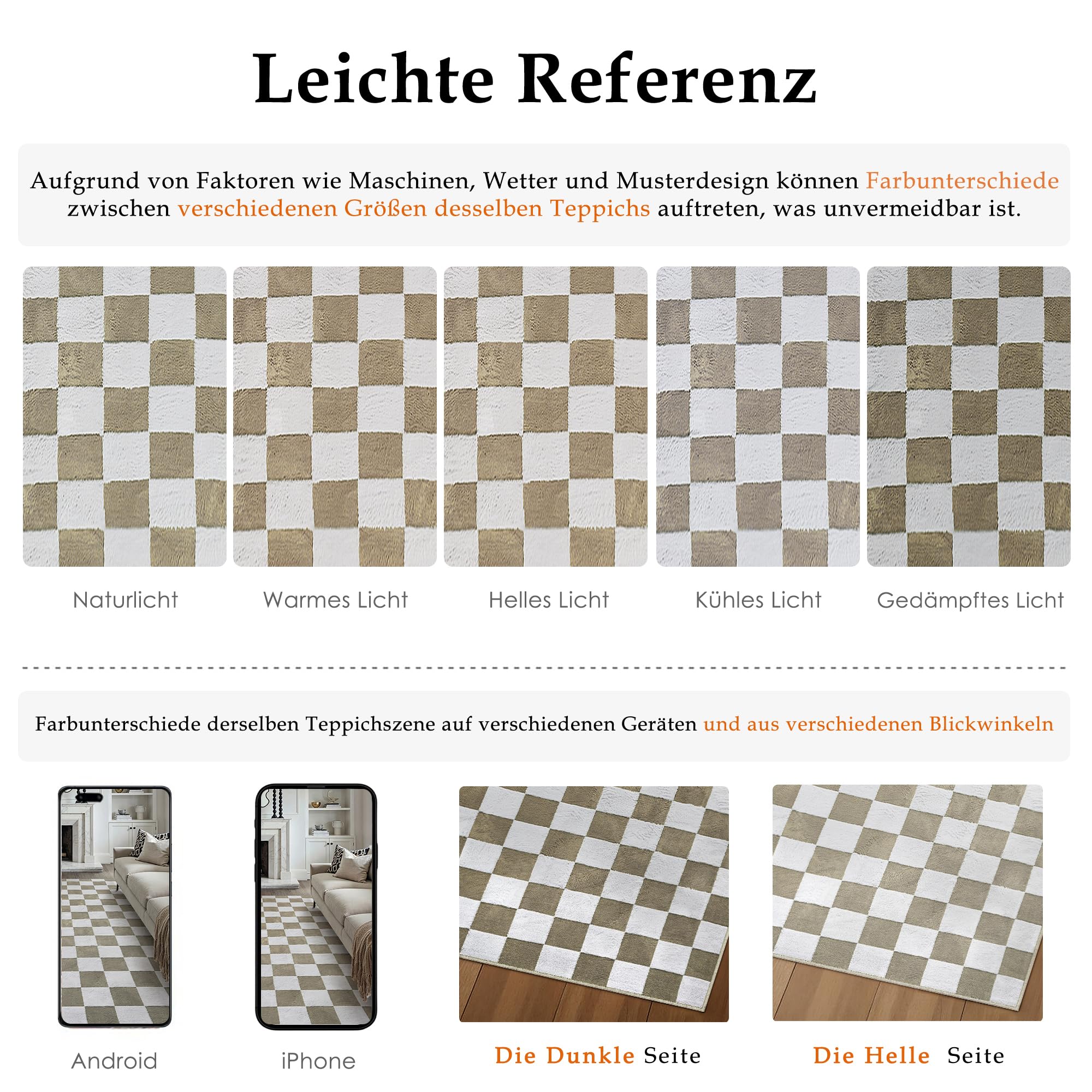 Leichte Referenz

Aufgrund von Faktoren wie Maschinen, Wetter und Musterdesign können Farbunterschiede zwischen verschiedenen Größen desselben Teppichs auftreten, was unvermeidbar ist.

Naturlicht

Warmes Licht

Helles Licht

Kühles Licht

Gedämpftes Licht

Farbunterschiede derselben Teppichszene auf verschiedenen Geräten und aus verschiedenen Blickwinkeln

Android

iPhone

Die Dunkle Seite

Die Helle Seite